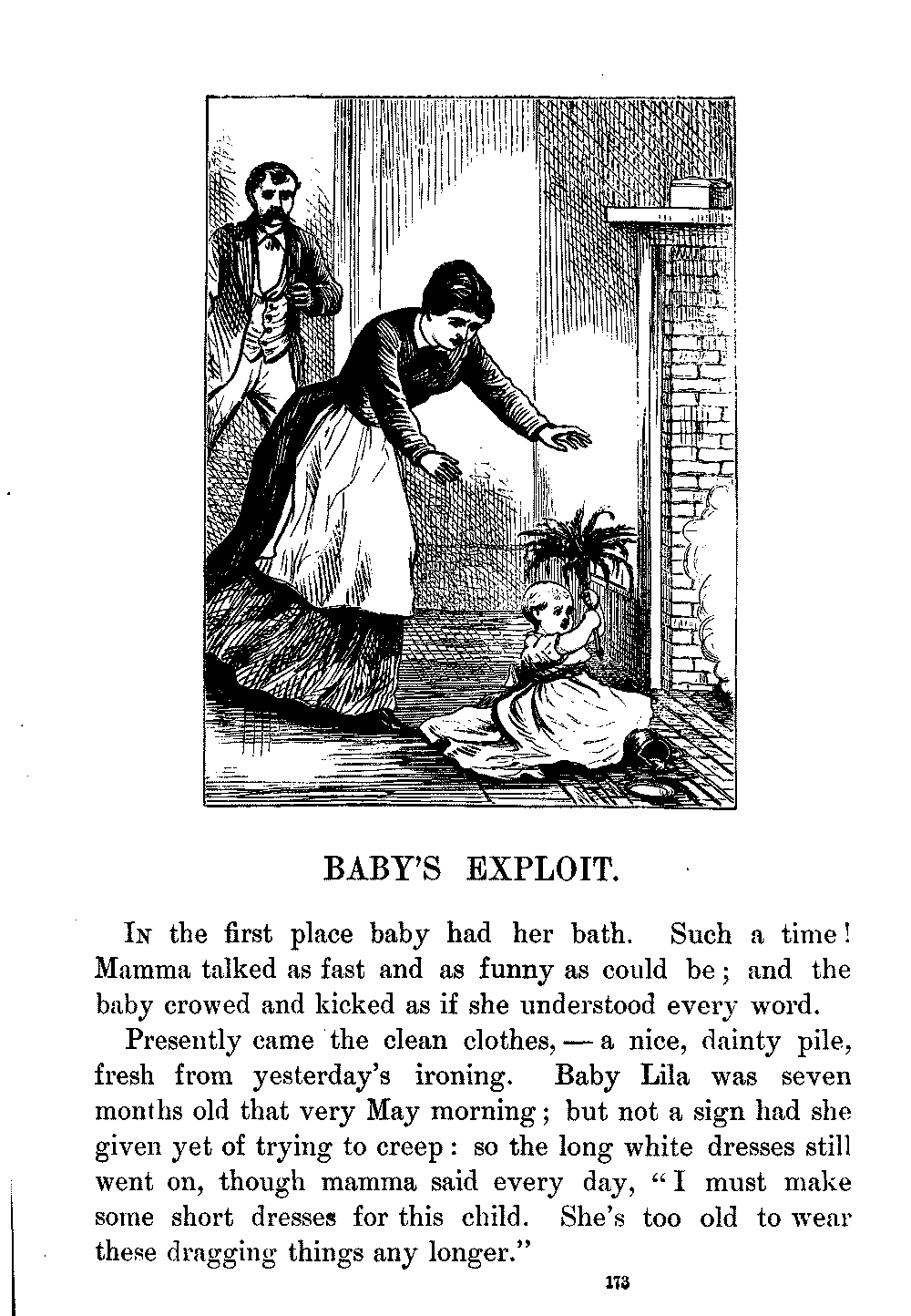 BABY'S EXPLOIT.

In the first place baby had her bath. Such a time! Mamma talked as fast and as funny as could be; and the baby crowed and kicked as if she understood every word.

Presently came the clean clothes, — a nice, dainty pile, fresh from yesterday's ironing. Baby Lila was seven months old that very May morning; but not a sign had she given yet of trying to creep: so the long white dresses still went on, though mamma said every day, "I must make some short dresses for this child. She's too old to wear these dragging things any longer."

173